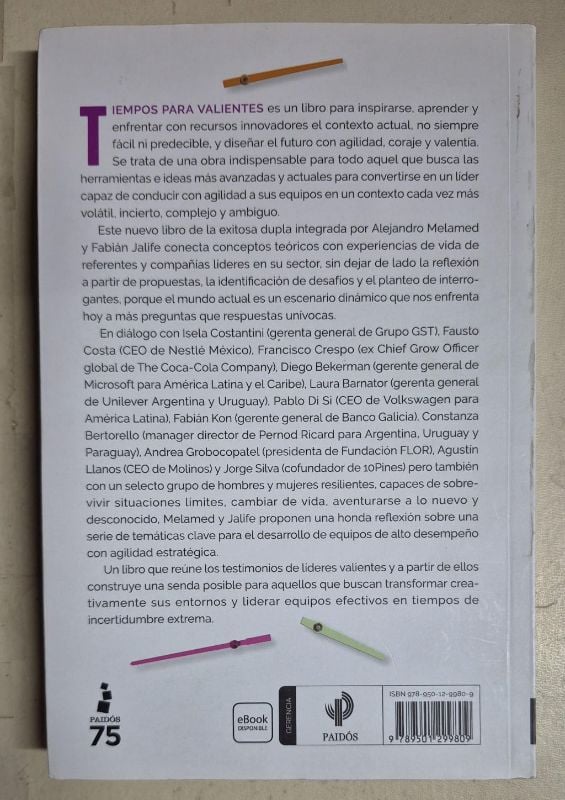 TIEMPOS PARA VALIENTES es un libro para inspirarse, aprender y enfrentar con recursos innovadores el contexto actual, no siempre fácil ni predecible, y diseñar el futuro con agilidad, coraje y valentía. Se trata de una obra indispensable para todo aquel que busca las herramientas e ideas más avanzadas y actuales para convertirse en un líder capaz de conducir con agilidad a sus equipos en un contexto cada vez más volátil, incierto, complejo y ambiguo.

Este nuevo libro de la exitosa dupla integrada por Alejandro Melamed y Fabián Jalife conecta conceptos teóricos con experiencias de vida de referentes y compañías líderes en su sector, sin dejar de lado la reflexión a partir de propuestas, la identificación de desafíos y el planteo de interrogantes, porque el mundo actual es un escenario dinámico que nos enfrenta hoy a más preguntas que respuestas unívocas.

En diálogo con Isela Costantini (gerenta general de Grupo GST), Fausto Costa (CEO de Nestlé México), Francisco Crespo (ex Chief Grow Officer global de The Coca-Cola Company), Diego Bekerman (gerente general de Microsoft para América Latina y el Caribe), Laura Barnator (gerenta general de Unilever Argentina y Uruguay), Pablo Di Si (CEO de Volkswagen para América Latina), Fabián Kon (gerente general de Banco Galicia), Constanza Bertorello (manager director de Pernod Ricard para Argentina, Uruguay y Paraguay), Andrea Grobocopatel (presidenta de Fundación FLOR), Agustín Llanos (CEO de Molinos) y Jorge Silva (cofundador de 10Pines) pero también con un selecto grupo de hombres y mujeres resilientes, capaces de sobrevivir situaciones límites, cambiar de vida, aventurarse a lo nuevo y desconocido, Melamed y Jalife proponen una honda reflexión sobre una serie de temáticas clave para el desarrollo de equipos de alto desempeño con agilidad estratégica.

Un libro que reúne los testimonios de líderes valientes y a partir de ellos construye una senda posible para aquellos que buscan transformar creativamente sus entornos y liderar equipos efectivos en tiempos de incertidumbre extrema.

PAIDÓS 75

eBook DISPONIBLE

GERENCIA

PAIDÓS

ISBN 978-950-12-9980-9

9 789501 299809